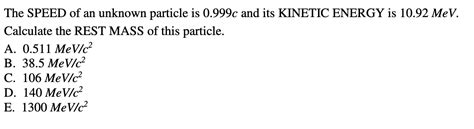 The SPEED of an unknown particle is $0.999c$ and its KINETIC ENERGY is 10.92 $MeV$. Calculate the REST MASS of this particle.

A. 0.511 $MeV/c^2$
B. 38.5 $MeV/c^2$
C. 106 $MeV/c^2$
D. 140 $MeV/c^2$
E. 1300 $MeV/c^2$